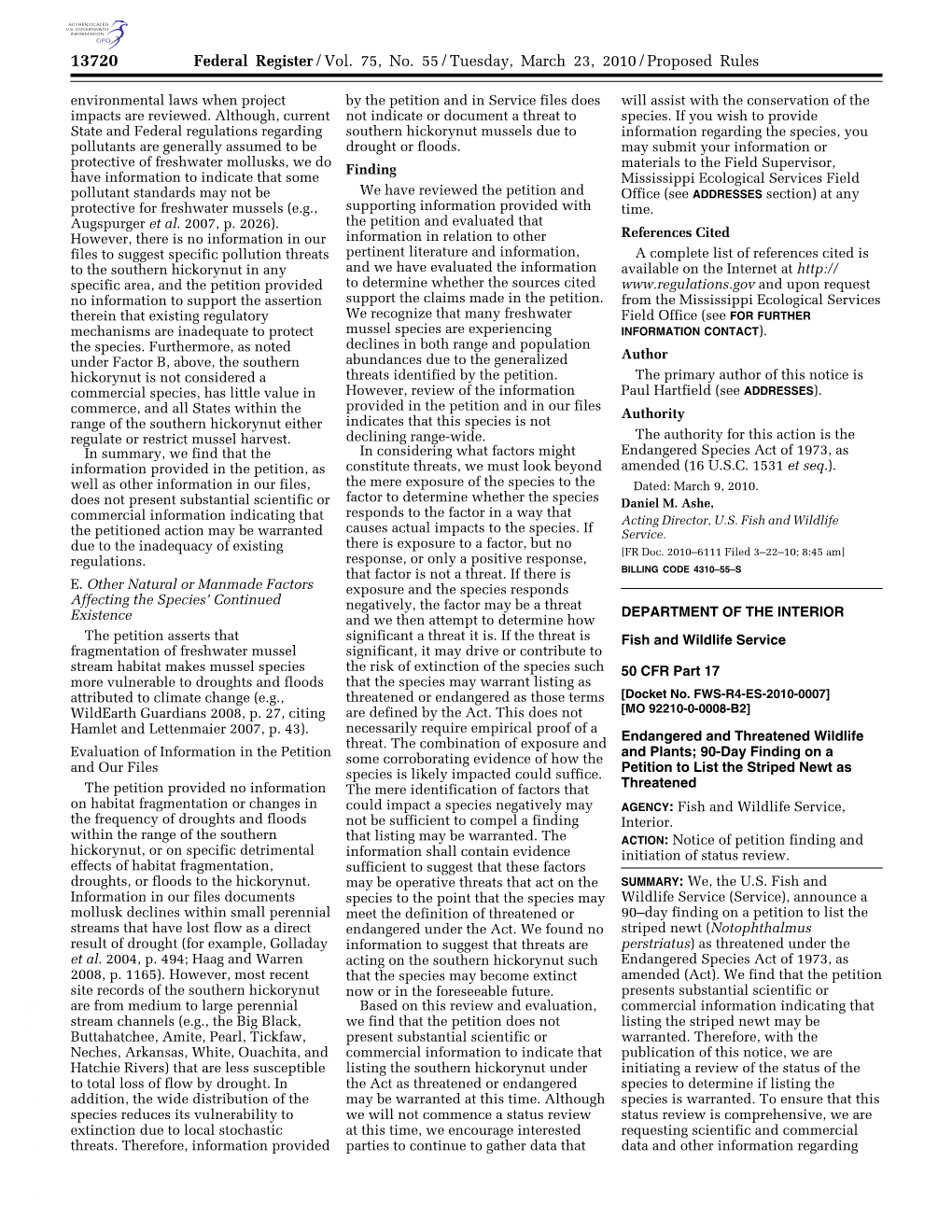 AUTHENTICATED U.S. GOVERNMENT INFORMATION GPO

13720 Federal Register / Vol. 75, No. 55 / Tuesday, March 23, 2010 / Proposed Rules

environmental laws when project impacts are reviewed. Although, current State and Federal regulations regarding pollutants are generally assumed to be protective of freshwater mollusks, we do have information to indicate that some pollutant standards may not be protective for freshwater mussels (e.g., Augspurger et al. 2007, p. 2026). However, there is no information in our files to suggest specific pollution threats to the southern hickorynut in any specific area, and the petition provided no information to support the assertion therein that existing regulatory mechanisms are inadequate to protect the species. Furthermore, as noted under Factor B, above, the southern hickorynut is not considered a commercial species, has little value in commerce, and all States within the range of the southern hickorynut either regulate or restrict mussel harvest.

In summary, we find that the information provided in the petition, as well as other information in our files, does not present substantial scientific or commercial information indicating that the petitioned action may be warranted due to the inadequacy of existing regulations.

E. Other Natural or Manmade Factors Affecting the Species' Continued Existence

The petition asserts that fragmentation of freshwater mussel stream habitat makes mussel species more vulnerable to droughts and floods attributed to climate change (e.g., WildEarth Guardians 2008, p. 27, citing Hamlet and Lettenmaier 2007, p. 43).

Evaluation of Information in the Petition and Our Files

The petition provided no information on habitat fragmentation or changes in the frequency of droughts and floods within the range of the southern hickorynut, or on specific detrimental effects of habitat fragmentation, droughts, or floods to the hickorynut. Information in our files documents mollusk declines within small perennial streams that have lost flow as a direct result of drought (for example, Golladay et al. 2004, p. 494; Haag and Warren 2008, p. 1165). However, most recent site records of the southern hickorynut are from medium to large perennial stream channels (e.g., the Big Black, Buttahatchee, Amite, Pearl, Tickfaw, Neches, Arkansas, White, Ouachita, and Hatchie Rivers) that are less susceptible to total loss of flow by drought. In addition, the wide distribution of the species reduces its vulnerability to extinction due to local stochastic threats. Therefore, information provided by the petition and in Service files does not indicate or document a threat to southern hickorynut mussels due to drought or floods.

Finding

We have reviewed the petition and supporting information provided with the petition and evaluated that information in relation to other pertinent literature and information, and we have evaluated the information to determine whether the sources cited support the claims made in the petition. We recognize that many freshwater mussel species are experiencing declines in both range and population abundances due to the generalized threats identified by the petition. However, review of the information provided in the petition and in our files indicates that this species is not declining range-wide.

In considering what factors might constitute threats, we must look beyond the mere exposure of the species to the factor to determine whether the species responds to the factor in a way that causes actual impacts to the species. If there is exposure to a factor, but no response, or only a positive response, that factor is not a threat. If there is exposure and the species responds negatively, the factor may be a threat and we then attempt to determine how significant a threat it is. If the threat is significant, it may drive or contribute to the risk of extinction of the species such that the species may warrant listing as threatened or endangered as those terms are defined by the Act. This does not necessarily require empirical proof of a threat. The combination of exposure and some corroborating evidence of how the species is likely impacted could suffice. The mere identification of factors that could impact a species negatively may not be sufficient to compel a finding that listing may be warranted. The information shall contain evidence sufficient to suggest that these factors may be operative threats that act on the species to the point that the species may meet the definition of threatened or endangered under the Act. We found no information to suggest that threats are acting on the southern hickorynut such that the species may become extinct now or in the foreseeable future.

Based on this review and evaluation, we find that the petition does not present substantial scientific or commercial information to indicate that listing the southern hickorynut under the Act as threatened or endangered may be warranted at this time. Although we will not commence a status review at this time, we encourage interested parties to continue to gather data that will assist with the conservation of the species. If you wish to provide information regarding the species, you may submit your information or materials to the Field Supervisor, Mississippi Ecological Services Field Office (see ADDRESSES section) at any time.

References Cited

A complete list of references cited is available on the Internet at http://www.regulations.gov and upon request from the Mississippi Ecological Services Field Office (see FOR FURTHER INFORMATION CONTACT).

Author

The primary author of this notice is Paul Hartfield (see ADDRESSES).

Authority

The authority for this action is the Endangered Species Act of 1973, as amended (16 U.S.C. 1531 et seq.).

Dated: March 9, 2010.

Daniel M. Ashe,

Acting Director, U.S. Fish and Wildlife Service.

[FR Doc. 2010–6111 Filed 3–22–10; 8:45 am]

BILLING CODE 4310–55–S

DEPARTMENT OF THE INTERIOR

Fish and Wildlife Service

50 CFR Part 17

[Docket No. FWS-R4-ES-2010-0007]
[MO 92210-0-0008-B2]

Endangered and Threatened Wildlife and Plants; 90-Day Finding on a Petition to List the Striped Newt as Threatened

AGENCY: Fish and Wildlife Service, Interior.

ACTION: Notice of petition finding and initiation of status review.

SUMMARY: We, the U.S. Fish and Wildlife Service (Service), announce a 90–day finding on a petition to list the striped newt (Notophthalmus perstriatus) as threatened under the Endangered Species Act of 1973, as amended (Act). We find that the petition presents substantial scientific or commercial information indicating that listing the striped newt may be warranted. Therefore, with the publication of this notice, we are initiating a review of the status of the species to determine if listing the species is warranted. To ensure that this status review is comprehensive, we are requesting scientific and commercial data and other information regarding